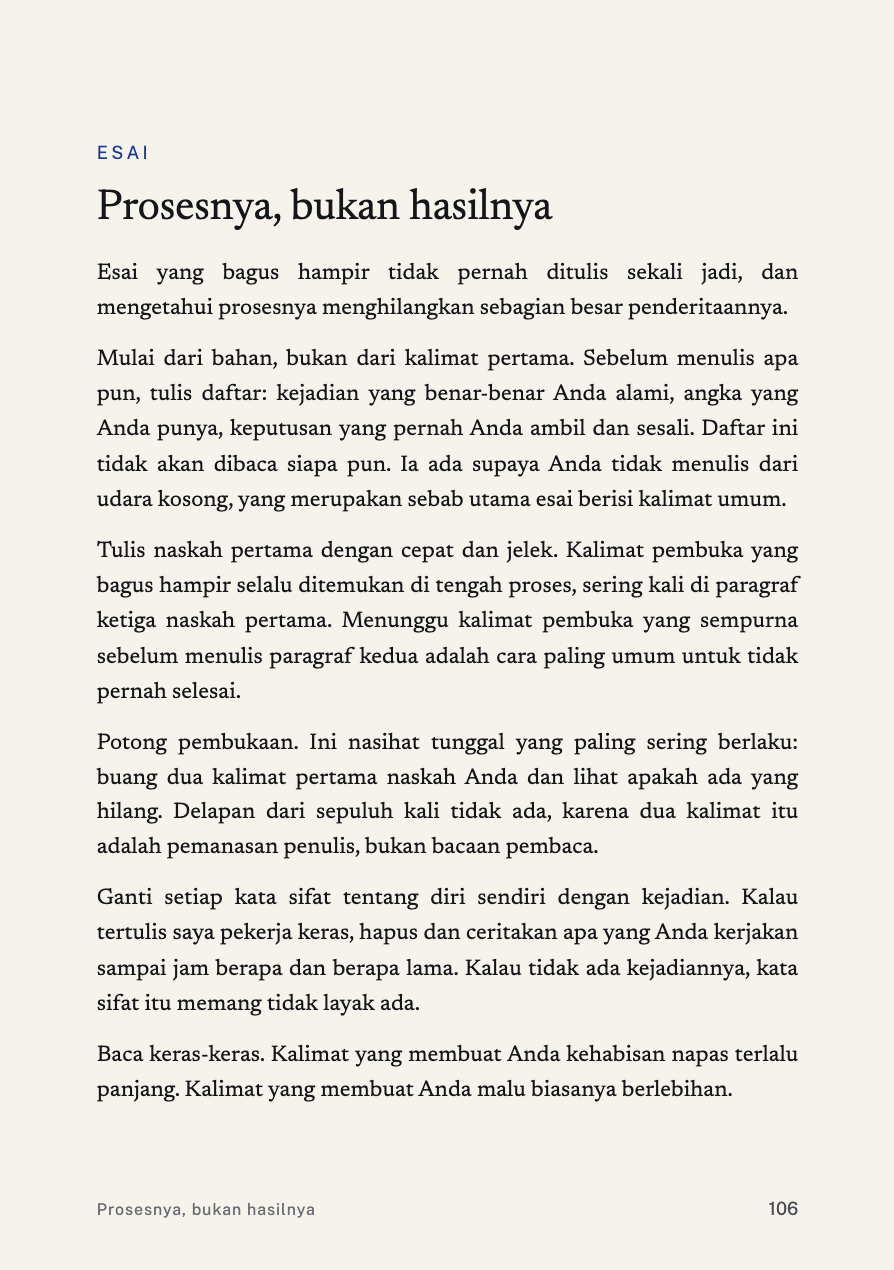 ESAI

Prosesnya, bukan hasilnya

Esai yang bagus hampir tidak pernah ditulis sekali jadi, dan mengetahui prosesnya menghilangkan sebagian besar penderitaannya.

Mulai dari bahan, bukan dari kalimat pertama. Sebelum menulis apa pun, tulis daftar: kejadian yang benar-benar Anda alami, angka yang Anda punya, keputusan yang pernah Anda ambil dan sesali. Daftar ini tidak akan dibaca siapa pun. Ia ada supaya Anda tidak menulis dari udara kosong, yang merupakan sebab utama esai berisi kalimat umum.

Tulis naskah pertama dengan cepat dan jelek. Kalimat pembuka yang bagus hampir selalu ditemukan di tengah proses, sering kali di paragraf ketiga naskah pertama. Menunggu kalimat pembuka yang sempurna sebelum menulis paragraf kedua adalah cara paling umum untuk tidak pernah selesai.

Potong pembukaan. Ini nasihat tunggal yang paling sering berlaku: buang dua kalimat pertama naskah Anda dan lihat apakah ada yang hilang. Delapan dari sepuluh kali tidak ada, karena dua kalimat itu adalah pemanasan penulis, bukan bacaan pembaca.

Ganti setiap kata sifat tentang diri sendiri dengan kejadian. Kalau tertulis saya pekerja keras, hapus dan ceritakan apa yang Anda kerjakan sampai jam berapa dan berapa lama. Kalau tidak ada kejadiannya, kata sifat itu memang tidak layak ada.

Baca keras-keras. Kalimat yang membuat Anda kehabisan napas terlalu panjang. Kalimat yang membuat Anda malu biasanya berlebihan.

Prosesnya, bukan hasilnya

106